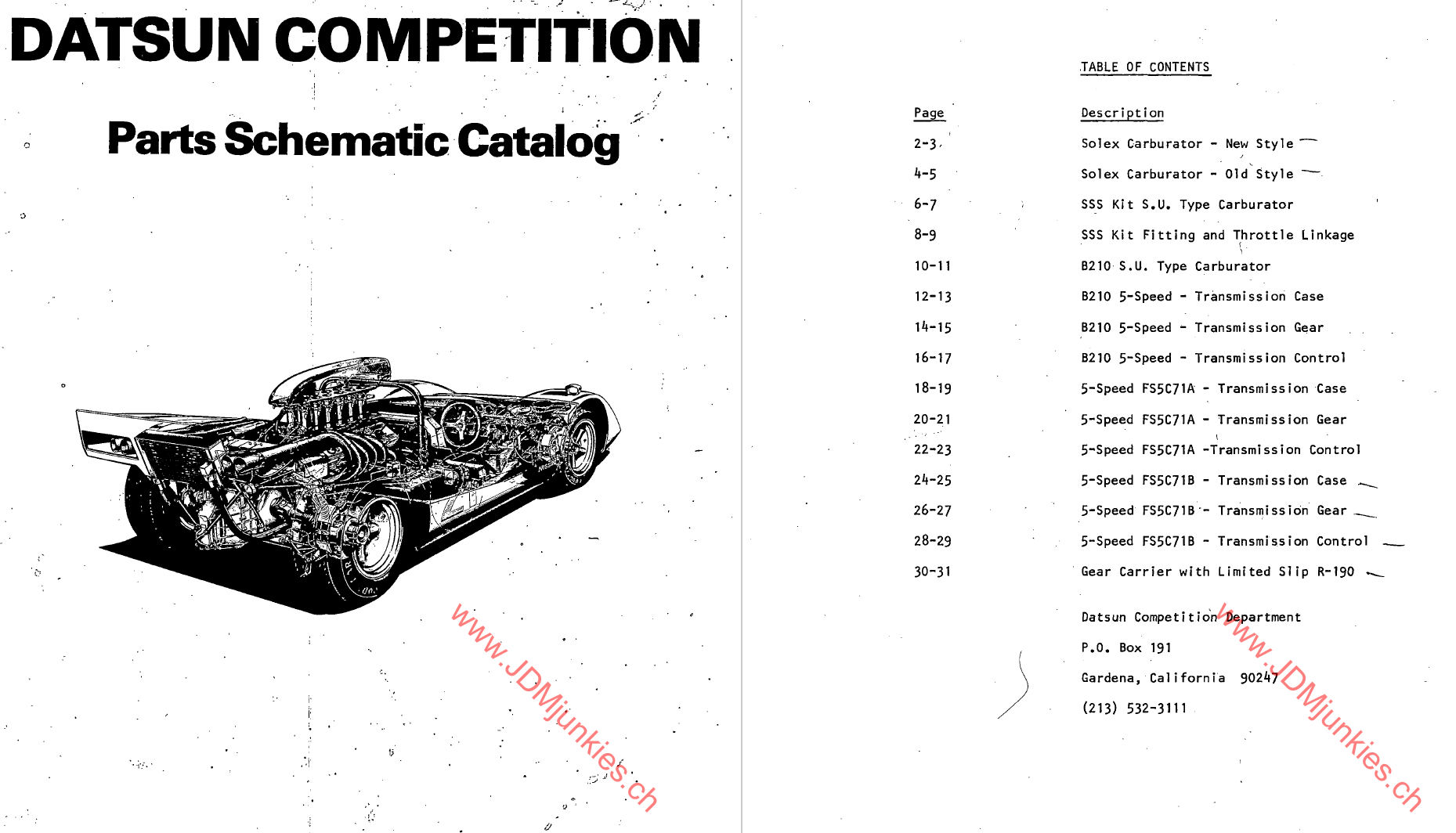 DATSUN COMPETITION

Parts Schematic Catalog

www.JDMjunkies.ch

TABLE OF CONTENTS

| Page | Description |
|---|---|
| 2-3 | Solex Carburator - New Style |
| 4-5 | Solex Carburator - Old Style |
| 6-7 | SSS Kit S.U. Type Carburator |
| 8-9 | SSS Kit Fitting and Throttle Linkage |
| 10-11 | B210 S.U. Type Carburator |
| 12-13 | B210 5-Speed - Transmission Case |
| 14-15 | B210 5-Speed - Transmission Gear |
| 16-17 | B210 5-Speed - Transmission Control |
| 18-19 | 5-Speed FS5C71A - Transmission Case |
| 20-21 | 5-Speed FS5C71A - Transmission Gear |
| 22-23 | 5-Speed FS5C71A -Transmission Control |
| 24-25 | 5-Speed FS5C71B - Transmission Case |
| 26-27 | 5-Speed FS5C71B - Transmission Gear |
| 28-29 | 5-Speed FS5C71B - Transmission Control |
| 30-31 | Gear Carrier with Limited Slip R-190 |

Datsun Competition Department

P.O. Box 191

Gardena, California 90247

(213) 532-3111

www.JDMjunkies.ch